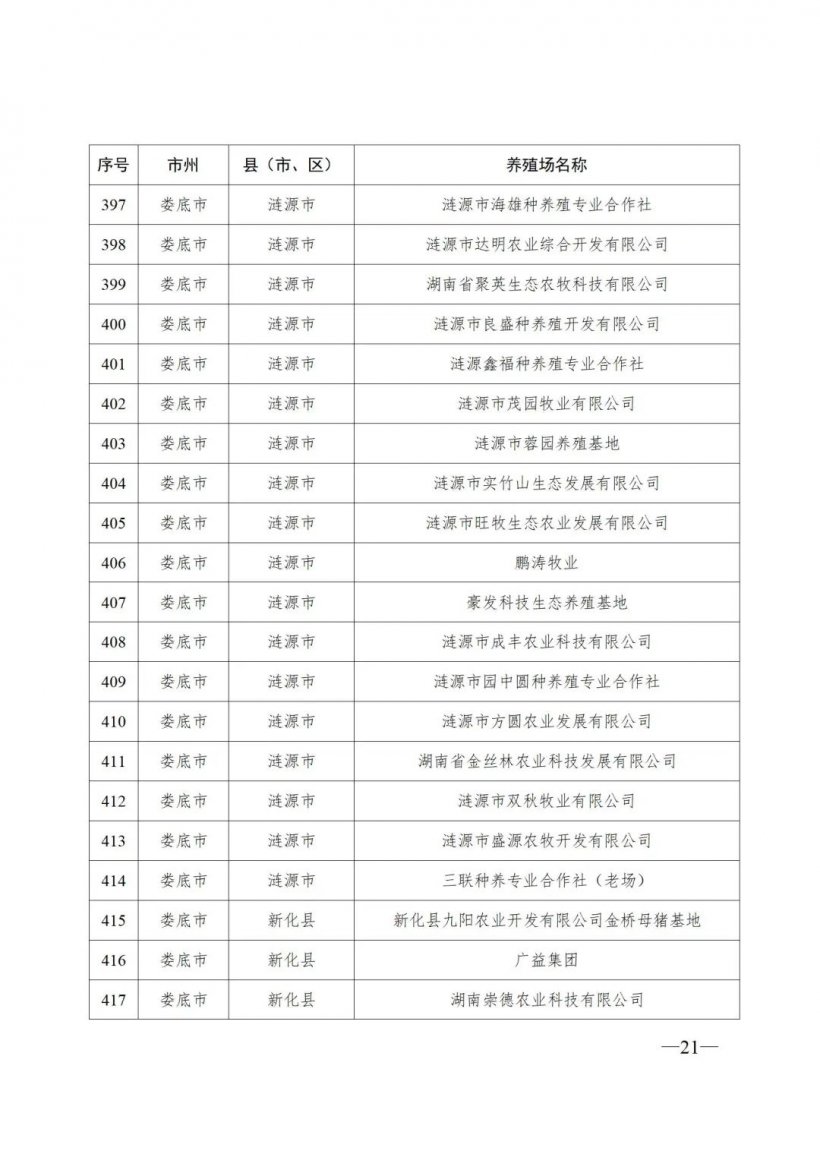 | 序号 | 市州 | 县（市、区） | 养殖场名称 |
|---|---|---|---|
| 397 | 娄底市 | 涟源市 | 涟源市海雄种养殖专业合作社 |
| 398 | 娄底市 | 涟源市 | 涟源市达明农业综合开发有限公司 |
| 399 | 娄底市 | 涟源市 | 湖南省聚英生态农牧科技有限公司 |
| 400 | 娄底市 | 涟源市 | 涟源市良盛种养殖开发有限公司 |
| 401 | 娄底市 | 涟源市 | 涟源鑫福种养殖专业合作社 |
| 402 | 娄底市 | 涟源市 | 涟源市茂园牧业有限公司 |
| 403 | 娄底市 | 涟源市 | 涟源市蓉园养殖基地 |
| 404 | 娄底市 | 涟源市 | 涟源市实竹山生态发展有限公司 |
| 405 | 娄底市 | 涟源市 | 涟源市旺牧生态农业发展有限公司 |
| 406 | 娄底市 | 涟源市 | 鹏涛牧业 |
| 407 | 娄底市 | 涟源市 | 豪发科技生态养殖基地 |
| 408 | 娄底市 | 涟源市 | 涟源市成丰农业科技有限公司 |
| 409 | 娄底市 | 涟源市 | 涟源市园中圆种养殖专业合作社 |
| 410 | 娄底市 | 涟源市 | 涟源市方圆农业发展有限公司 |
| 411 | 娄底市 | 涟源市 | 湖南省金丝林农业科技发展有限公司 |
| 412 | 娄底市 | 涟源市 | 涟源市双秋牧业有限公司 |
| 413 | 娄底市 | 涟源市 | 涟源市盛源农牧开发有限公司 |
| 414 | 娄底市 | 涟源市 | 三联种养专业合作社（老场） |
| 415 | 娄底市 | 新化县 | 新化县九阳农业开发有限公司金桥母猪基地 |
| 416 | 娄底市 | 新化县 | 广益集团 |
| 417 | 娄底市 | 新化县 | 湖南崇德农业科技有限公司 |

—21—